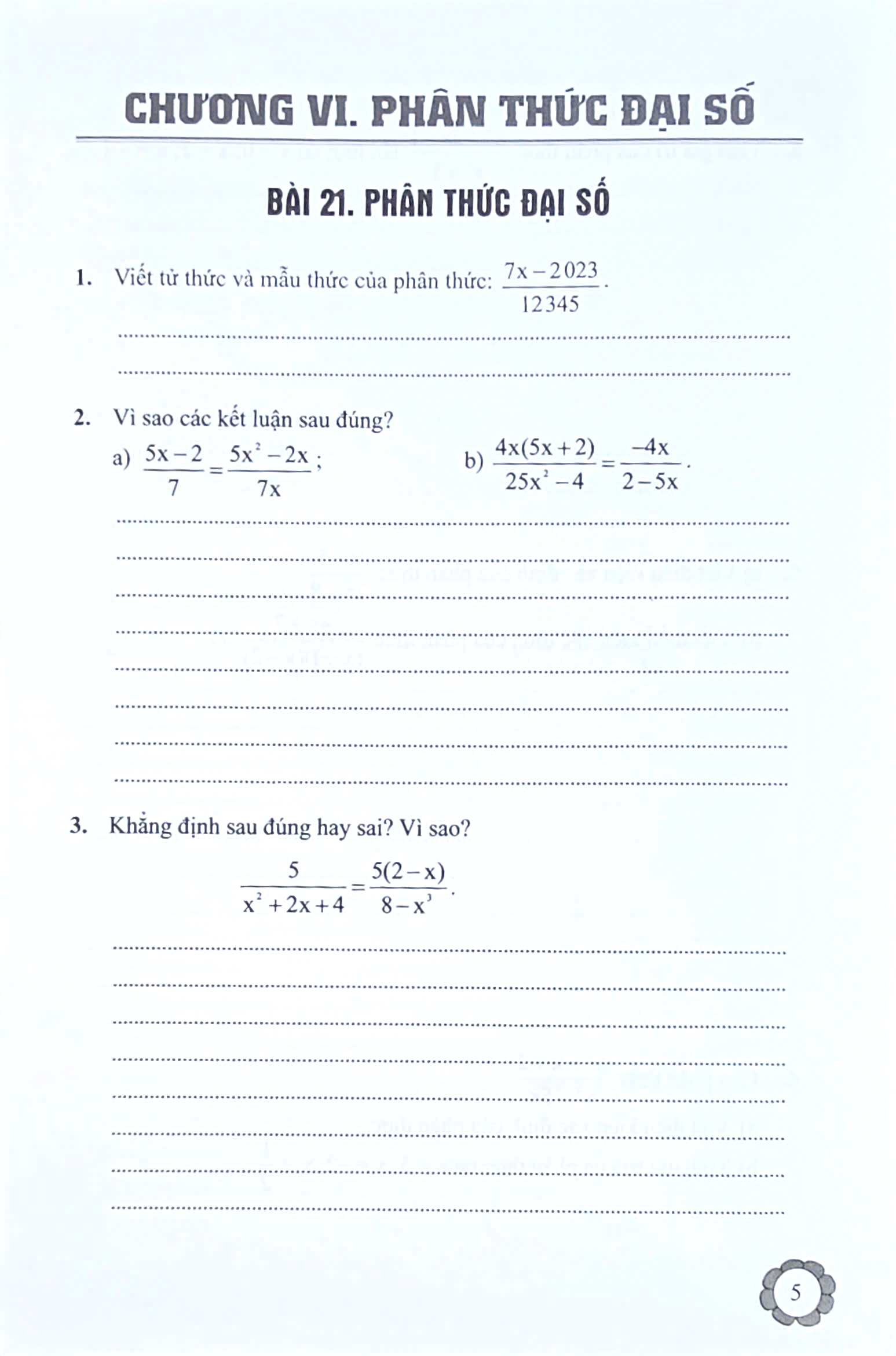 CHƯƠNG VI. PHÂN THỨC ĐẠI SỐ

BÀI 21. PHÂN THỨC ĐẠI SỐ

1. Viết tử thức và mẫu thức của phân thức: $\frac{7x-2023}{12345}$.

____

____

2. Vì sao các kết luận sau đúng?

a) $\frac{5x-2}{7}=\frac{5x^2-2x}{7x}$;

b) $\frac{4x(5x+2)}{25x^2-4}=\frac{-4x}{2-5x}$.

____

____

____

____

____

____

____

____

3. Khẳng định sau đúng hay sai? Vì sao?

$\frac{5}{x^2+2x+4}=\frac{5(2-x)}{8-x^3}$.

____

____

____

____

____

____

____

____

5